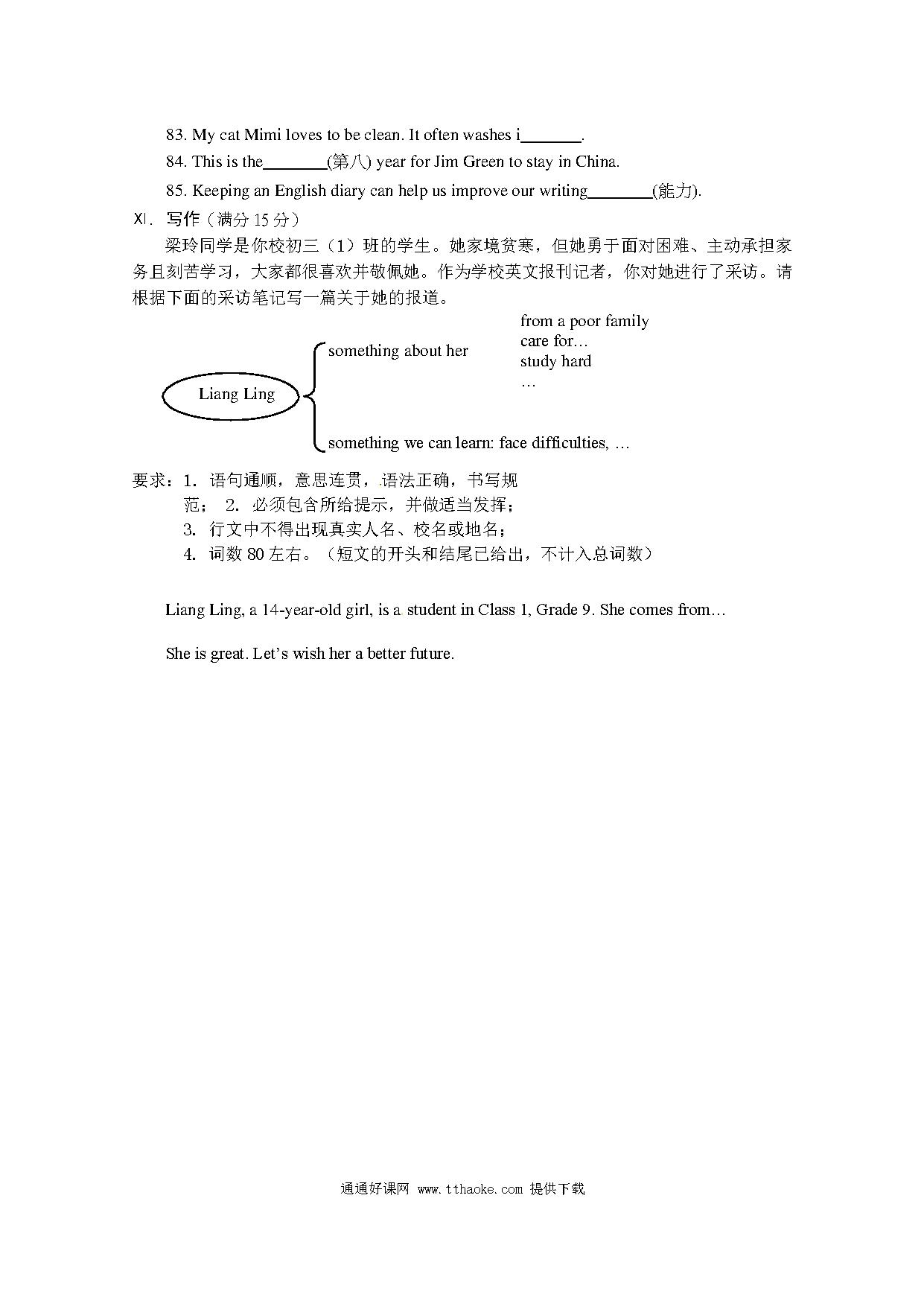 83. My cat Mimi loves to be clean. It often washes i________.

84. This is the________(第八) year for Jim Green to stay in China.

85. Keeping an English diary can help us improve our writing________(能力).

Ⅺ. 写作（满分 15 分）

梁玲同学是你校初三（1）班的学生。她家境贫寒，但她勇于面对困难、主动承担家务且刻苦学习，大家都很喜欢并敬佩她。作为学校英文报刊记者，你对她进行了采访。请根据下面的采访笔记写一篇关于她的报道。

Liang Ling

something about her

from a poor family
care for…
study hard
…

something we can learn: face difficulties, …

要求：1. 语句通顺，意思连贯，语法正确，书写规范； 2. 必须包含所给提示，并做适当发挥；
3. 行文中不得出现真实人名、校名或地名；
4. 词数 80 左右。（短文的开头和结尾已给出，不计入总词数）

Liang Ling, a 14-year-old girl, is a student in Class 1, Grade 9. She comes from…

She is great. Let’s wish her a better future.

通通好课网 www.tthaoke.com 提供下载